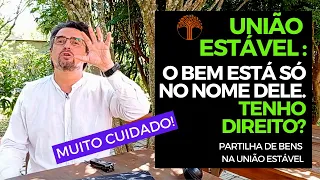 UNIÃO ESTÁVEL :

O BEM ESTÁ SÓ NO NOME DELE.

TENHO DIREITO?

PARTILHA DE BENS NA UNIÃO ESTÁVEL

MUITO CUIDADO!